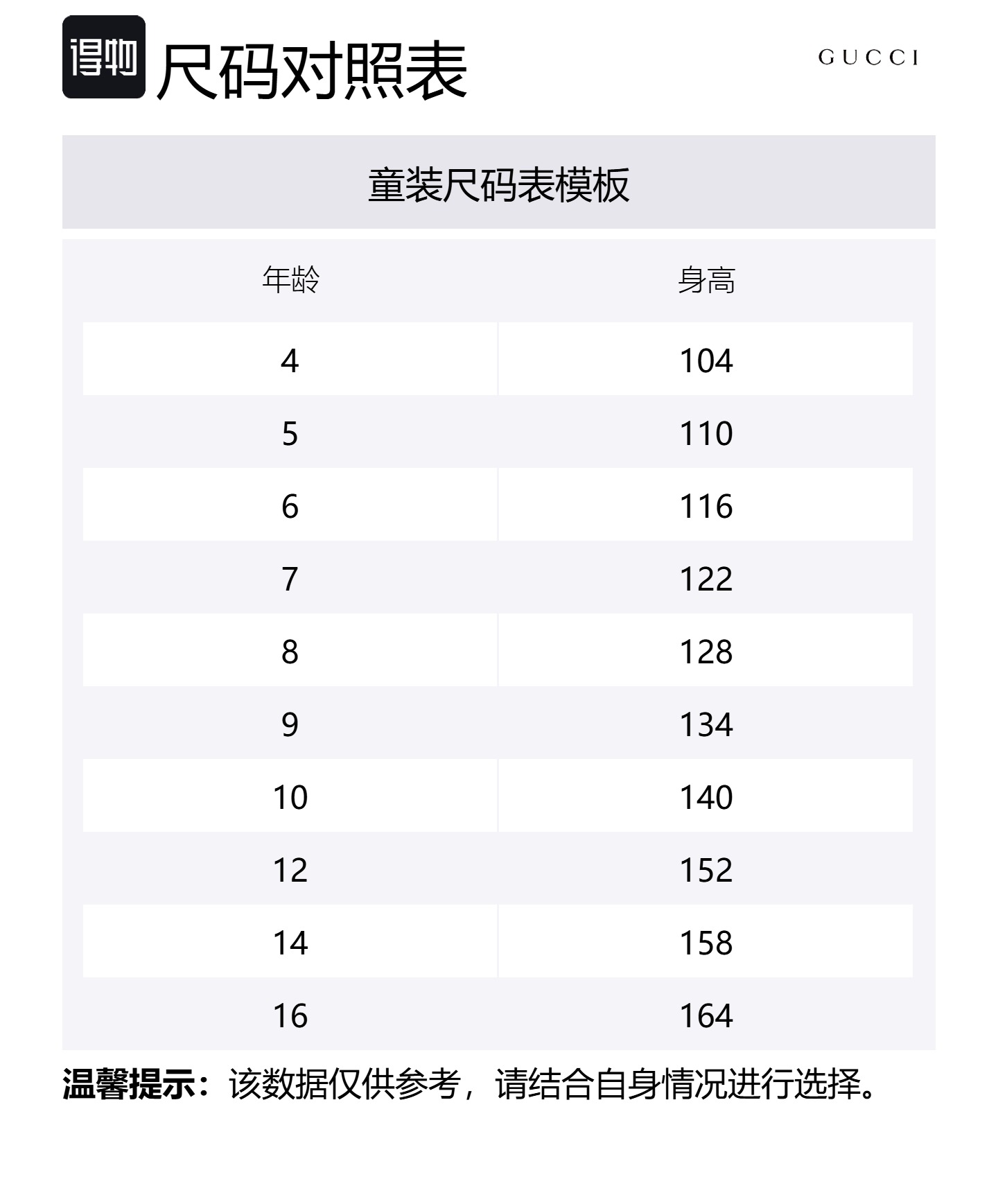 得物 尺码对照表

GUCCI

童装尺码表模板

| 年龄 | 身高 |
|---|---|
| 4 | 104 |
| 5 | 110 |
| 6 | 116 |
| 7 | 122 |
| 8 | 128 |
| 9 | 134 |
| 10 | 140 |
| 12 | 152 |
| 14 | 158 |
| 16 | 164 |

温馨提示：该数据仅供参考，请结合自身情况进行选择。